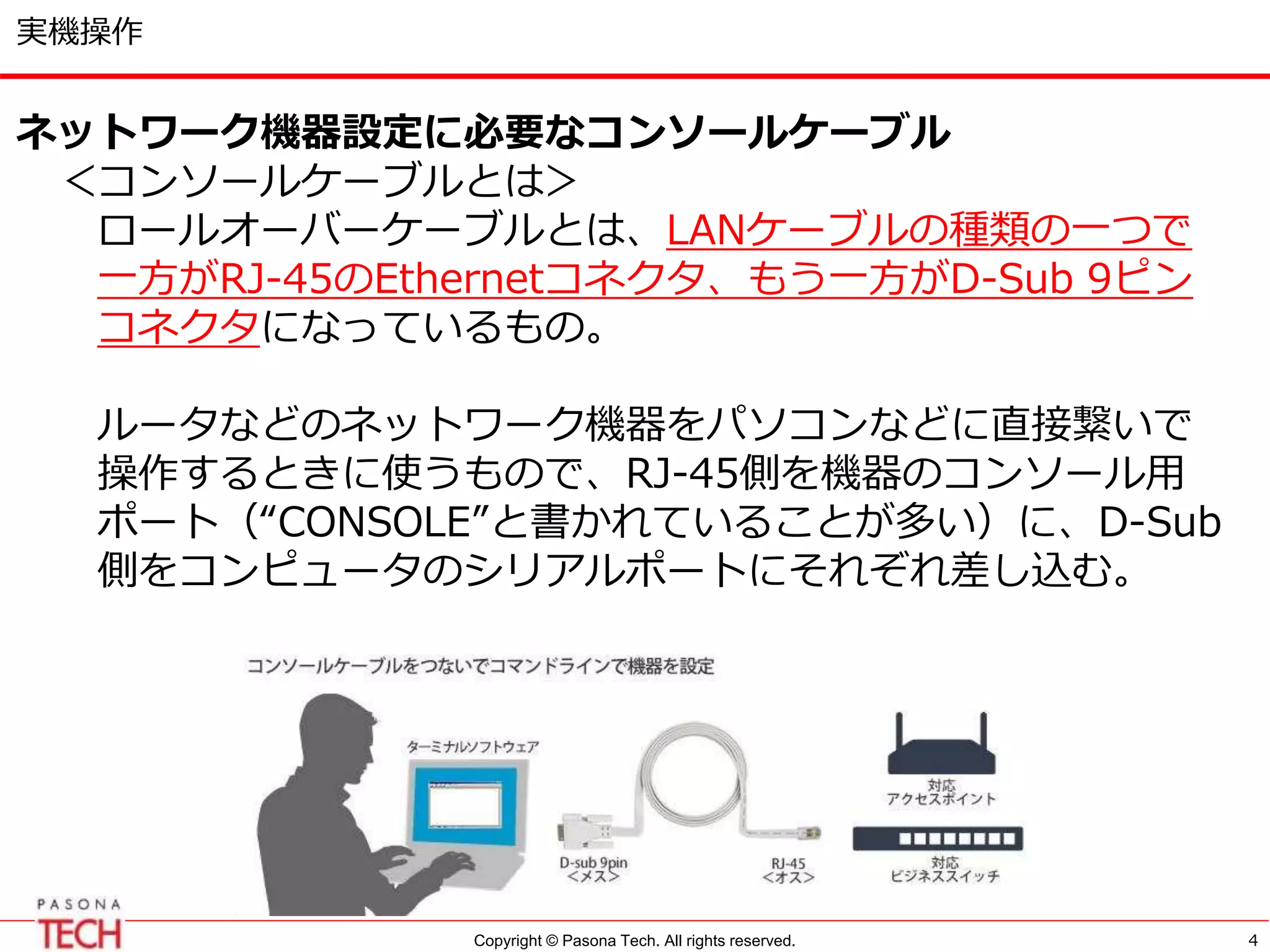 実機操作

ネットワーク機器設定に必要なコンソールケーブル

<コンソールケーブルとは>

ロールオーバーケーブルとは、LANケーブルの種類の一つで一方がRJ-45のEthernetコネクタ、もう一方がD-Sub 9ピンコネクタになっているもの。

ルータなどのネットワーク機器をパソコンなどに直接繋いで操作するときに使うもので、RJ-45側を機器のコンソール用ポート（“CONSOLE”と書かれていることが多い）に、D-Sub側をコンピュータのシリアルポートにそれぞれ差し込む。

コンソールケーブルをつないでコマンドラインで機器を設定

ターミナルソフトウェア

D-sub 9pin
<メス>

RJ-45
<オス>

対応
アクセスポイント

対応
ビジネススイッチ

PASONA
TECH

Copyright © Pasona Tech. All rights reserved.

4